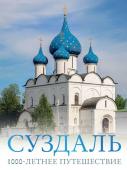 СУЗДАЛЬ
1000-ЛЕТНЕЕ ПУТЕШЕСТВИЕ